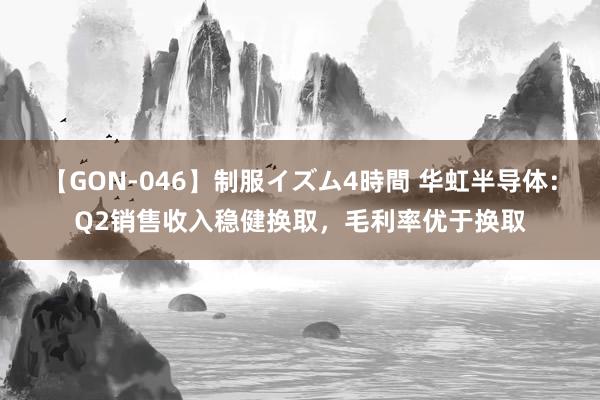 【GON-046】制服イズム4時間 华虹半导体：Q2销售收入稳健换取，毛利率优于换取